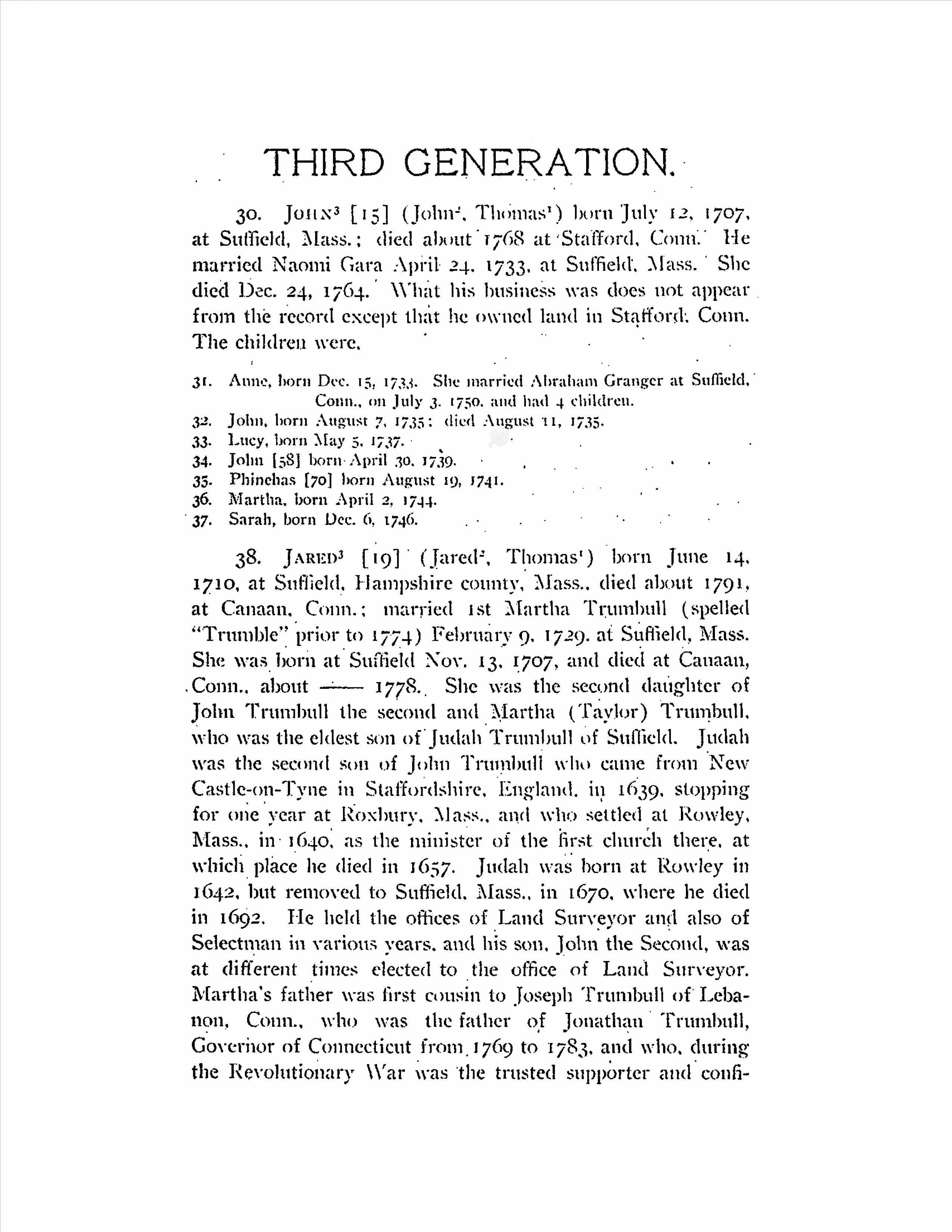 THIRD GENERATION.

30. JOHN$^3$ [15] (John$^2$, Thomas$^1$) born July 12, 1707, at Suffield, Mass.; died about 1768 at Stafford, Conn. He married Naomi Gara April 24, 1733, at Suffield, Mass. She died Dec. 24, 1764. What his business was does not appear from the record except that he owned land in Stafford, Conn. The children were,

31. Anne, born Dec. 15, 1733. She married Abraham Granger at Suffield, Conn., on July 3, 1750, and had 4 children.
32. John, born August 7, 1735; died August 11, 1735.
33. Lucy, born May 5, 1737.
34. John [58] born April 30, 1739.
35. Phinehas [70] born August 19, 1741.
36. Martha, born April 2, 1744.
37. Sarah, born Dec. 6, 1746.

38. JARED$^3$ [19] (Jared$^2$, Thomas$^1$) born June 14, 1710, at Suffield, Hampshire county, Mass., died about 1791, at Canaan, Conn.; married 1st Martha Trumbull (spelled "Trumble" prior to 1774) February 9, 1729, at Suffield, Mass. She was born at Suffield Nov. 13, 1707, and died at Canaan, Conn., about —— 1778. She was the second daughter of John Trumbull the second and Martha (Taylor) Trumbull, who was the eldest son of Judah Trumbull of Suffield. Judah was the second son of John Trumbull who came from New Castle-on-Tyne in Staffordshire, England, in 1639, stopping for one year at Roxbury, Mass., and who settled at Rowley, Mass., in 1640, as the minister of the first church there, at which place he died in 1657. Judah was born at Rowley in 1642, but removed to Suffield, Mass., in 1670, where he died in 1692. He held the offices of Land Surveyor and also of Selectman in various years, and his son, John the Second, was at different times elected to the office of Land Surveyor. Martha's father was first cousin to Joseph Trumbull of Lebanon, Conn., who was the father of Jonathan Trumbull, Governor of Connecticut from 1769 to 1783, and who, during the Revolutionary War was the trusted supporter and confi-